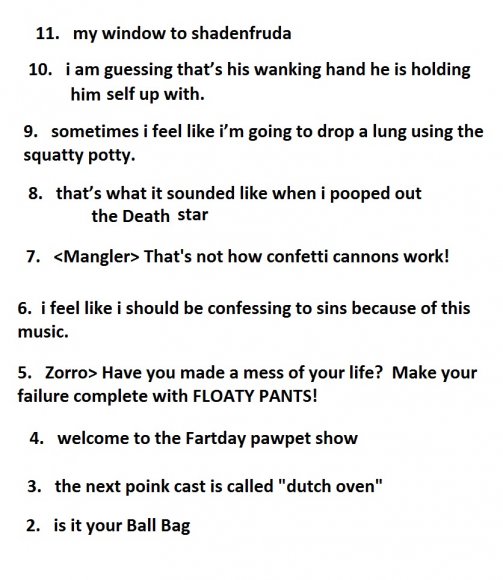 11. my window to shadenfruda

10. i am guessing that's his wanking hand he is holding him self up with.

9. sometimes i feel like i'm going to drop a lung using the squatty potty.

8. that's what it sounded like when i pooped out the Death star

7. <Mangler> That's not how confetti cannons work!

6. i feel like i should be confessing to sins because of this music.

5. Zorro> Have you made a mess of your life? Make your failure complete with FLOATY PANTS!

4. welcome to the Fartday pawpet show

3. the next poink cast is called "dutch oven"

2. is it your Ball Bag